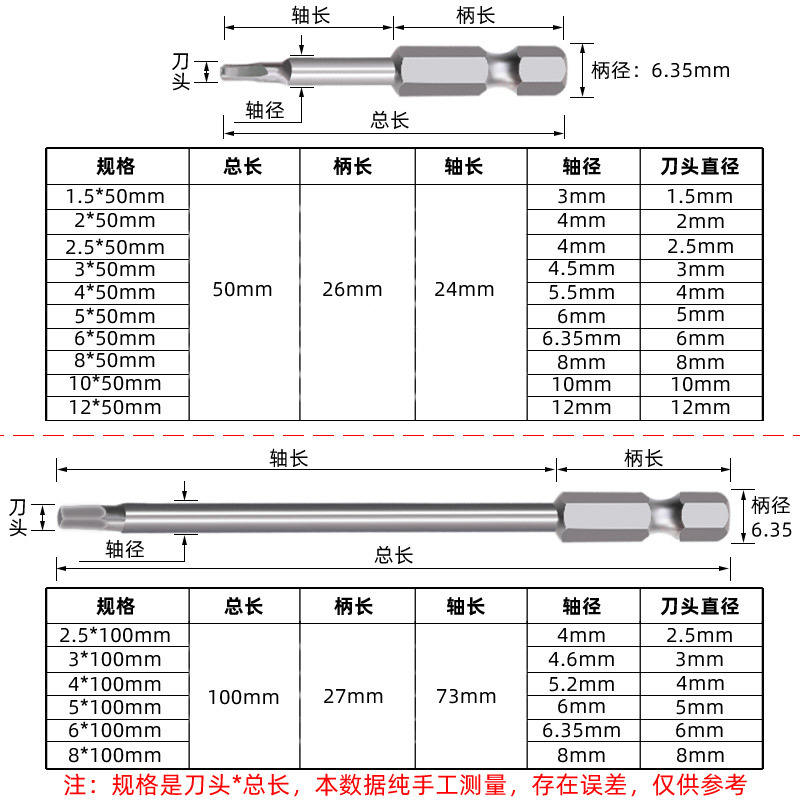 轴长 柄长

刀头

柄径：6.35mm

轴径

总长

| 规格 | 总长 | 柄长 | 轴长 | 轴径 | 刀头直径 |
|---|---|---|---|---|---|
| 1.5*50mm | 50mm | 26mm | 24mm | 3mm | 1.5mm |
| 2*50mm | | | | 4mm | 2mm |
| 2.5*50mm | | | | 4mm | 2.5mm |
| 3*50mm | | | | 4.5mm | 3mm |
| 4*50mm | | | | 5.5mm | 4mm |
| 5*50mm | | | | 6mm | 5mm |
| 6*50mm | | | | 6.35mm | 6mm |
| 8*50mm | | | | 8mm | 8mm |
| 10*50mm | | | | 10mm | 10mm |
| 12*50mm | | | | 12mm | 12mm |

轴长 柄长

刀头

柄径 6.35

轴径

总长

| 规格 | 总长 | 柄长 | 轴长 | 轴径 | 刀头直径 |
|---|---|---|---|---|---|
| 2.5*100mm | 100mm | 27mm | 73mm | 4mm | 2.5mm |
| 3*100mm | | | | 4.6mm | 3mm |
| 4*100mm | | | | 5.2mm | 4mm |
| 5*100mm | | | | 6mm | 5mm |
| 6*100mm | | | | 6.35mm | 6mm |
| 8*100mm | | | | 8mm | 8mm |

注：规格是刀头*总长，本数据纯手工测量，存在误差，仅供参考